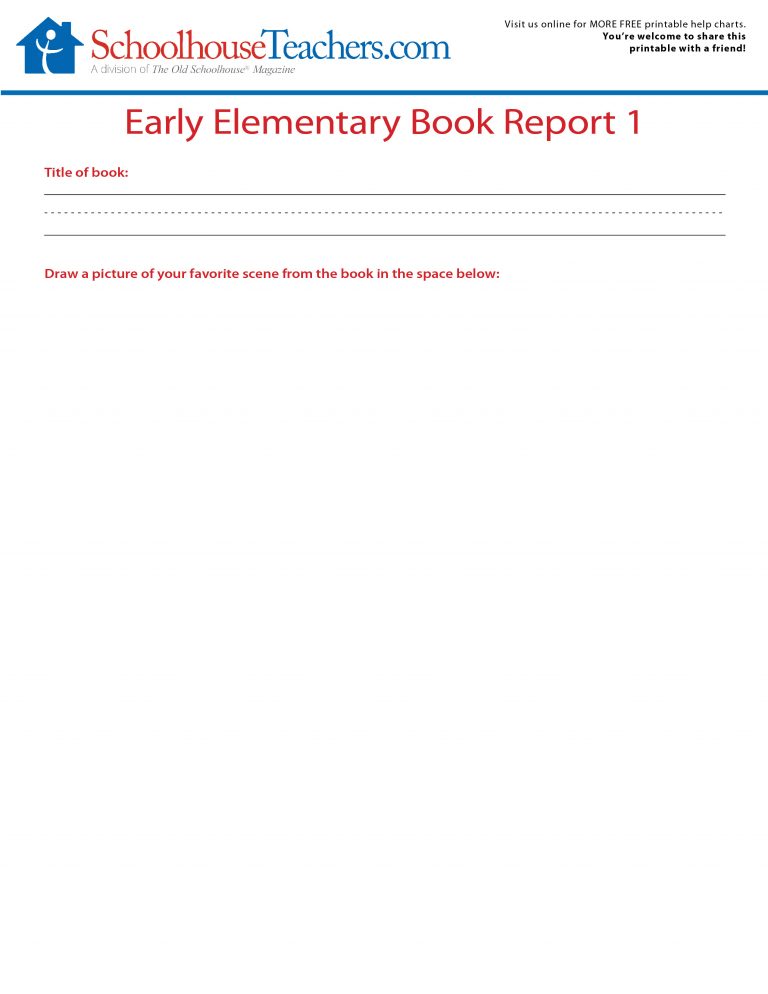 SchoolhouseTeachers.com
A division of The Old Schoolhouse® Magazine

Visit us online for MORE FREE printable help charts.
You're welcome to share this printable with a friend!

Early Elementary Book Report 1

Title of book:

Draw a picture of your favorite scene from the book in the space below: